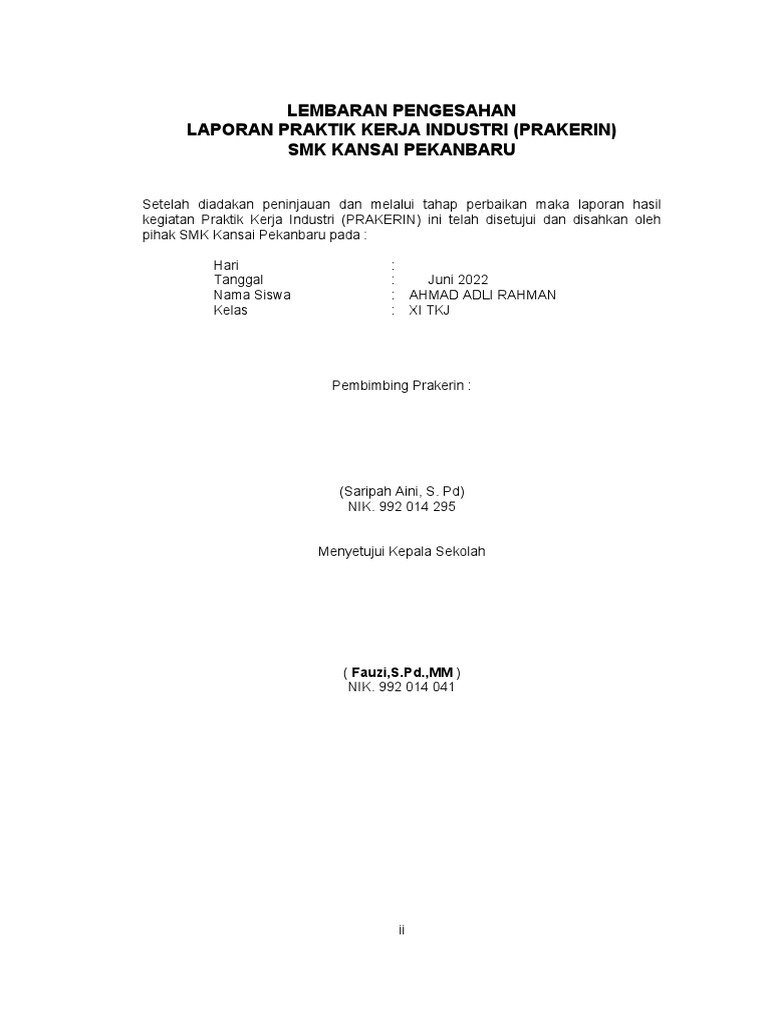 LEMBARAN PENGESAHAN
LAPORAN PRAKTIK KERJA INDUSTRI (PRAKERIN)
SMK KANSAI PEKANBARU

Setelah diadakan peninjauan dan melalui tahap perbaikan maka laporan hasil kegiatan Praktik Kerja Industri (PRAKERIN) ini telah disetujui dan disahkan oleh pihak SMK Kansai Pekanbaru pada :

Hari :
Tanggal : Juni 2022
Nama Siswa : AHMAD ADLI RAHMAN
Kelas : XI TKJ

Pembimbing Prakerin :

(Saripah Aini, S. Pd)
NIK. 992 014 295

Menyetujui Kepala Sekolah

( Fauzi,S.Pd.,MM )
NIK. 992 014 041

ii